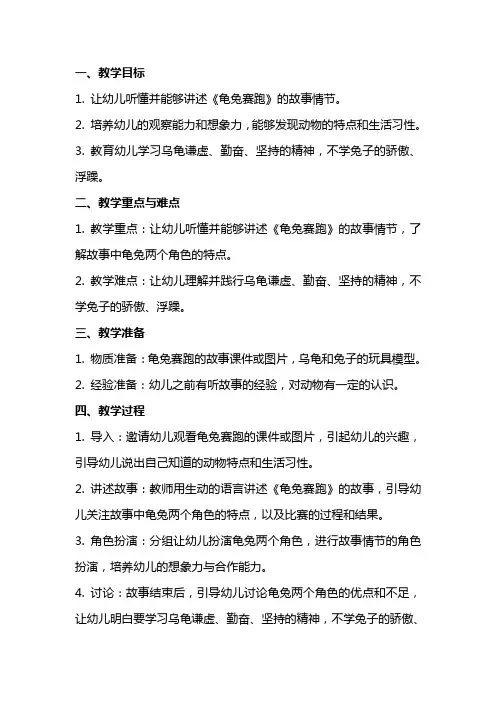 一、教学目标

1. 让幼儿听懂并能够讲述《龟兔赛跑》的故事情节。

2. 培养幼儿的观察能力和想象力，能够发现动物的特点和生活习性。

3. 教育幼儿学习乌龟谦虚、勤奋、坚持的精神，不学兔子的骄傲、浮躁。

二、教学重点与难点

1. 教学重点：让幼儿听懂并能够讲述《龟兔赛跑》的故事情节，了解故事中龟兔两个角色的特点。

2. 教学难点：让幼儿理解并践行乌龟谦虚、勤奋、坚持的精神，不学兔子的骄傲、浮躁。

三、教学准备

1. 物质准备：龟兔赛跑的故事课件或图片，乌龟和兔子的玩具模型。

2. 经验准备：幼儿之前有听故事的经验，对动物有一定的认识。

四、教学过程

1. 导入：邀请幼儿观看龟兔赛跑的课件或图片，引起幼儿的兴趣，引导幼儿说出自己知道的动物特点和生活习性。

2. 讲述故事：教师用生动的语言讲述《龟兔赛跑》的故事，引导幼儿关注故事中龟兔两个角色的特点，以及比赛的过程和结果。

3. 角色扮演：分组让幼儿扮演龟兔两个角色，进行故事情节的角色扮演，培养幼儿的想象力与合作能力。

4. 讨论：故事结束后，引导幼儿讨论龟兔两个角色的优点和不足，让幼儿明白要学习乌龟谦虚、勤奋、坚持的精神，不学兔子的骄傲、